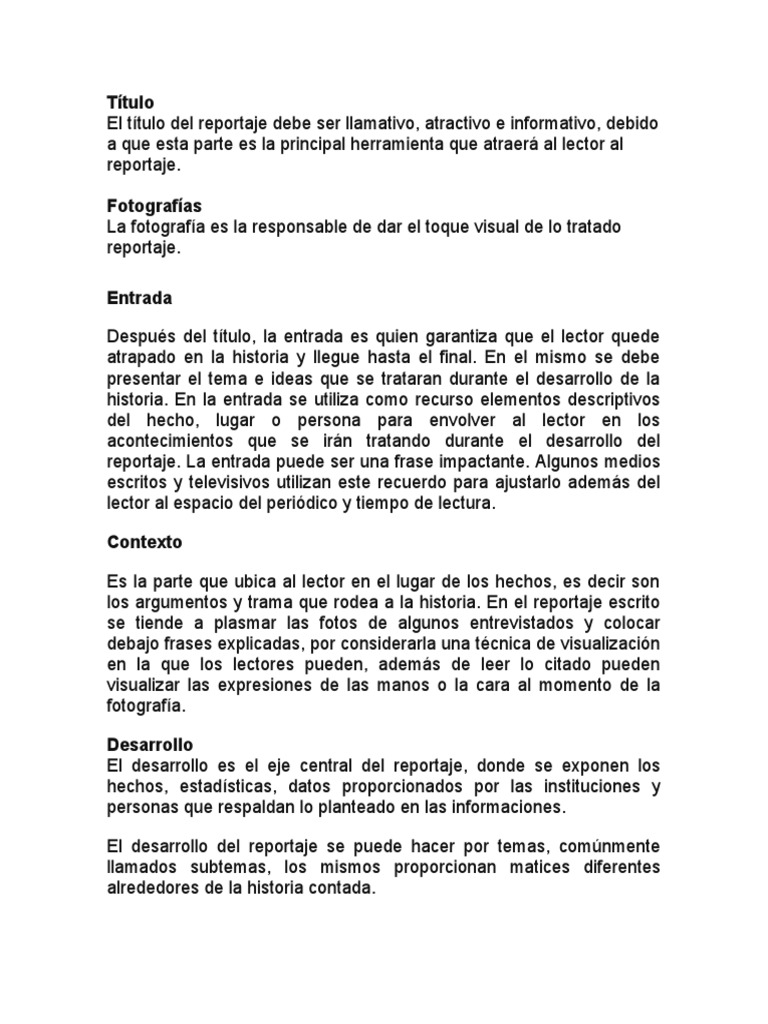 Título
El título del reportaje debe ser llamativo, atractivo e informativo, debido a que esta parte es la principal herramienta que atraerá al lector al reportaje.

Fotografías
La fotografía es la responsable de dar el toque visual de lo tratado reportaje.

Entrada

Después del título, la entrada es quien garantiza que el lector quede atrapado en la historia y llegue hasta el final. En el mismo se debe presentar el tema e ideas que se trataran durante el desarrollo de la historia. En la entrada se utiliza como recurso elementos descriptivos del hecho, lugar o persona para envolver al lector en los acontecimientos que se irán tratando durante el desarrollo del reportaje. La entrada puede ser una frase impactante. Algunos medios escritos y televisivos utilizan este recuerdo para ajustarlo además del lector al espacio del periódico y tiempo de lectura.

Contexto

Es la parte que ubica al lector en el lugar de los hechos, es decir son los argumentos y trama que rodea a la historia. En el reportaje escrito se tiende a plasmar las fotos de algunos entrevistados y colocar debajo frases explicadas, por considerarla una técnica de visualización en la que los lectores pueden, además de leer lo citado pueden visualizar las expresiones de las manos o la cara al momento de la fotografía.

Desarrollo
El desarrollo es el eje central del reportaje, donde se exponen los hechos, estadísticas, datos proporcionados por las instituciones y personas que respaldan lo planteado en las informaciones.

El desarrollo del reportaje se puede hacer por temas, comúnmente llamados subtemas, los mismos proporcionan matices diferentes alrededores de la historia contada.